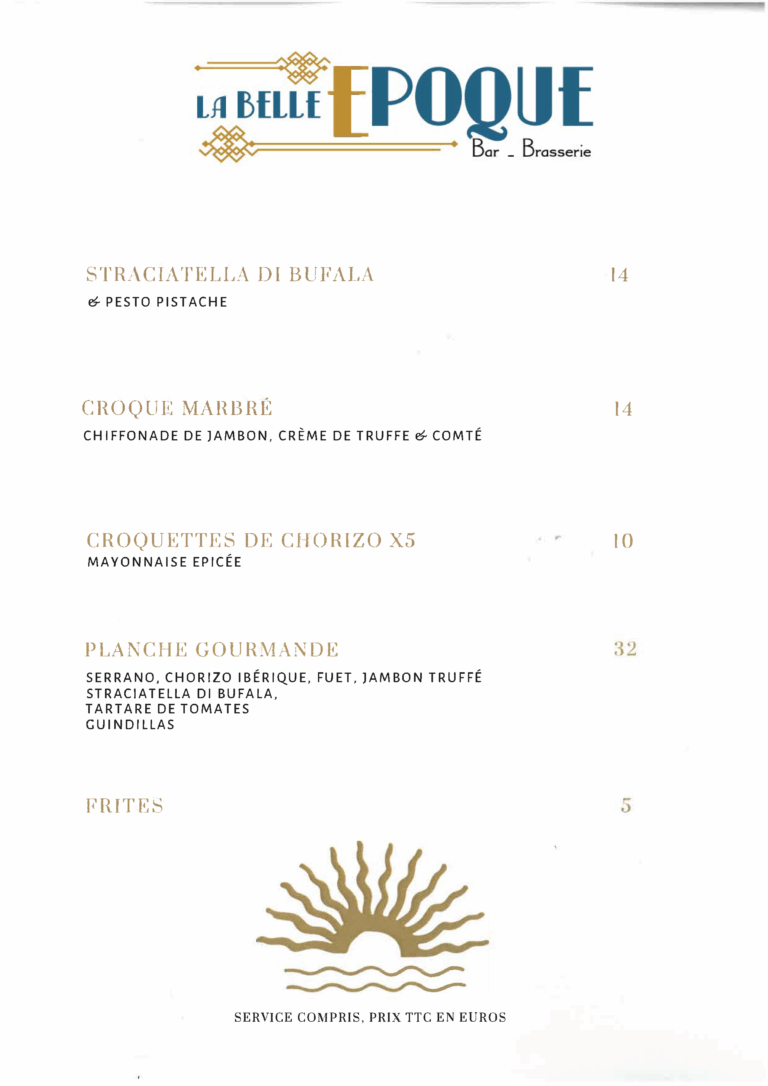 LA BELLE EPOQUE
Bar _ Brasserie

STRACIATELLA DI BUFALA 14
& PESTO PISTACHE

CROQUE MARBRÉ 14
CHIFFONADE DE JAMBON, CRÈME DE TRUFFE & COMTÉ

CROQUETTES DE CHORIZO X5 10
MAYONNAISE EPICÉE

PLANCHE GOURMANDE 32
SERRANO, CHORIZO IBÉRIQUE, FUET, JAMBON TRUFFÉ
STRACIATELLA DI BUFALA,
TARTARE DE TOMATES
GUINDILLAS

FRITES 5

SERVICE COMPRIS, PRIX TTC EN EUROS